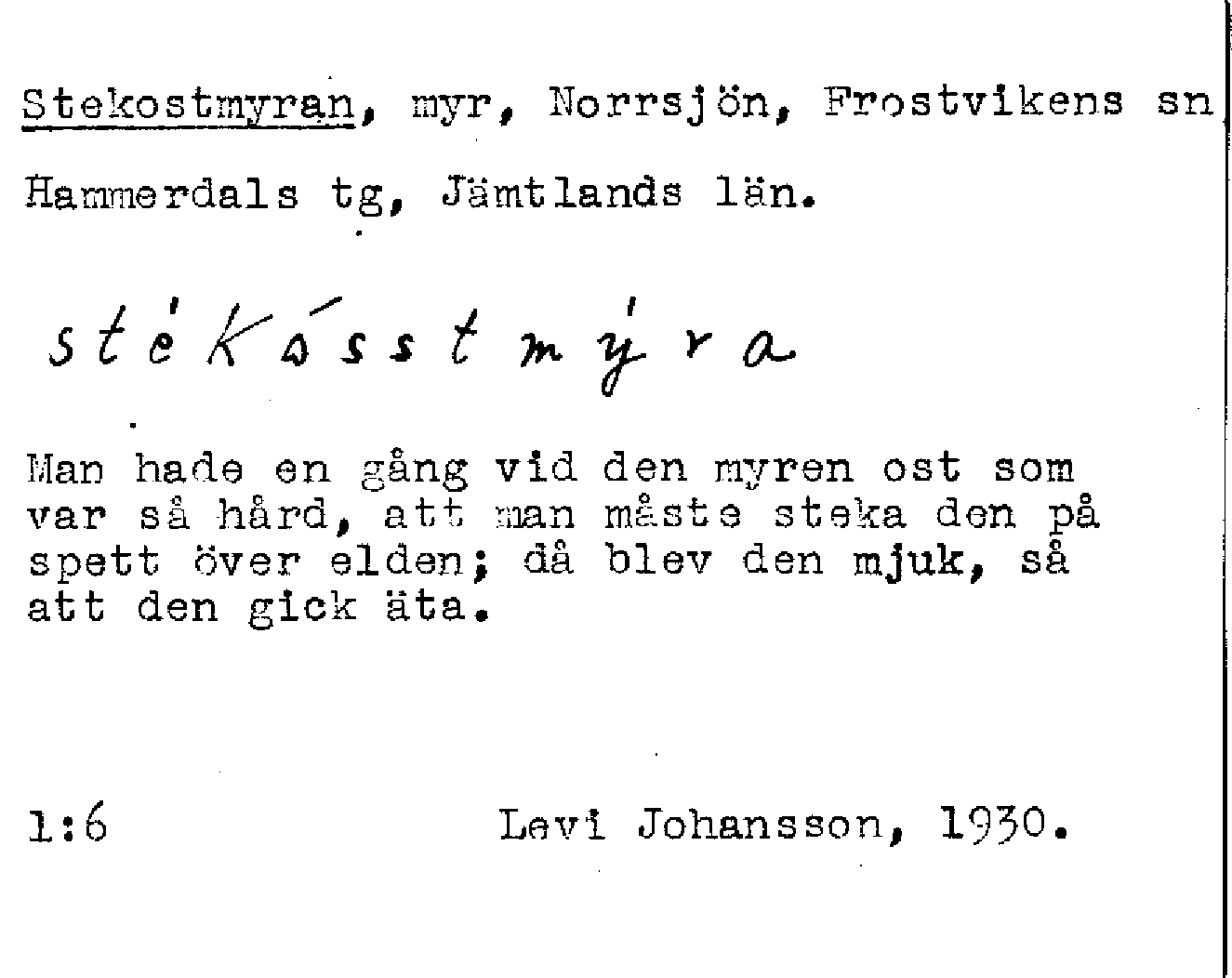 Stekostmyran, myr, Norrsjön, Frostvikens sn Hammerdals tg, Jämtlands län.

stékósstmýra

Man hade en gång vid den myren ost som var så hård, att man måste steka den på spett över elden; då blev den mjuk, så att den gick äta.

1:6 Levi Johansson, 1930.